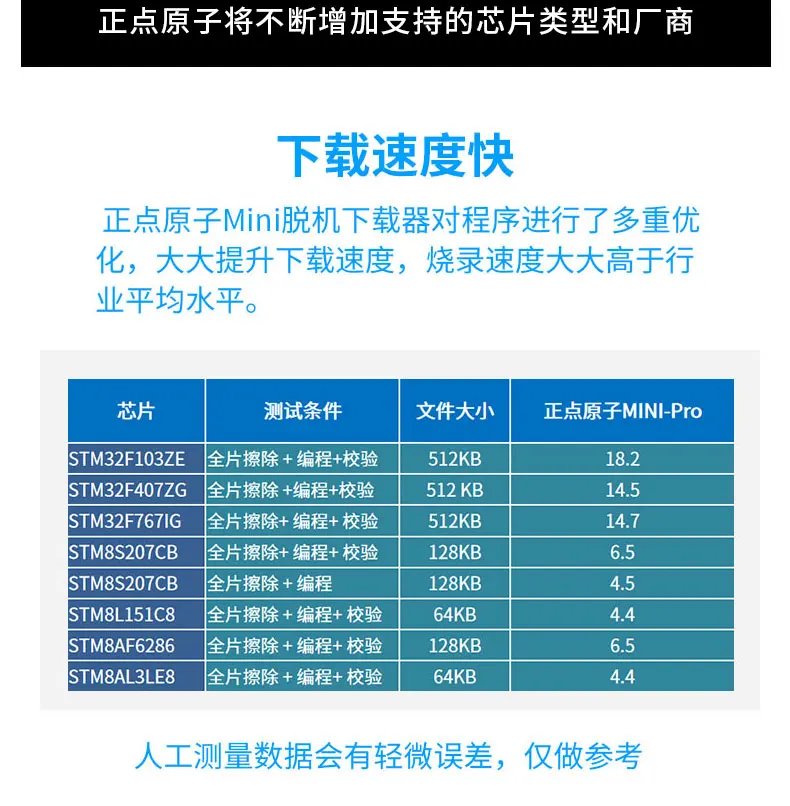 正点原子将不断增加支持的芯片类型和厂商

下载速度快

正点原子Mini脱机下载器对程序进行了多重优化，大大提升下载速度，烧录速度大大高于行业平均水平。

| 芯片 | 测试条件 | 文件大小 | 正点原子MINI-Pro |
|---|---|---|---|
| STM32F103ZE | 全片擦除 + 编程+校验 | 512KB | 18.2 |
| STM32F407ZG | 全片擦除 +编程+校验 | 512 KB | 14.5 |
| STM32F767IG | 全片擦除+ 编程+ 校验 | 512KB | 14.7 |
| STM8S207CB | 全片擦除+ 编程+ 校验 | 128KB | 6.5 |
| STM8S207CB | 全片擦除 + 编程 | 128KB | 4.5 |
| STM8L151C8 | 全片擦除 + 编程+ 校验 | 64KB | 4.4 |
| STM8AF6286 | 全片擦除 + 编程+ 校验 | 128KB | 6.5 |
| STM8AL3LE8 | 全片擦除 + 编程+ 校验 | 64KB | 4.4 |

人工测量数据会有轻微误差，仅做参考